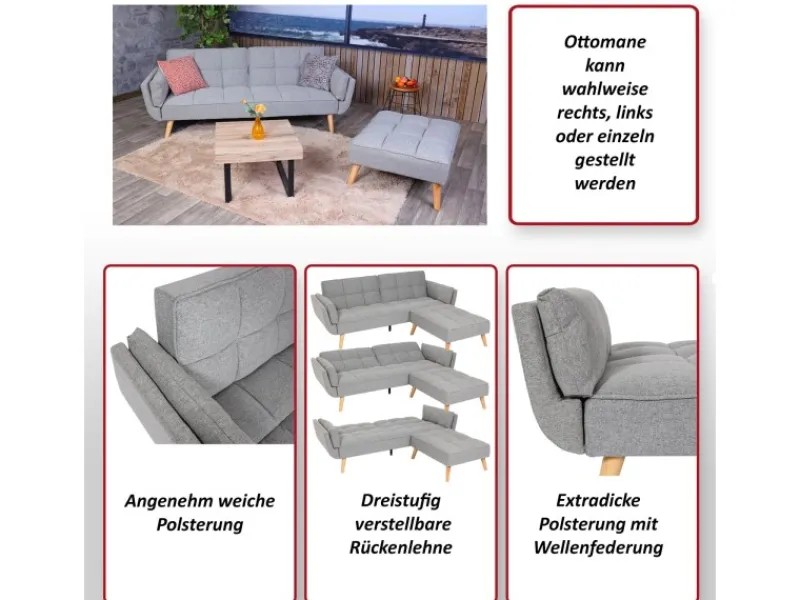 Ottomane
kann
wahlweise
rechts, links
oder einzeln
gestellt
werden

Angenehm weiche
Polsterung

Dreistufig
verstellbare
Rückenlehne

Extradicke
Polsterung mit
Wellenfederung